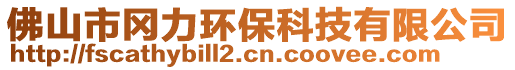 佛山市冈力环保科技有限公司
http://fscathybill2.cn.coovee.com